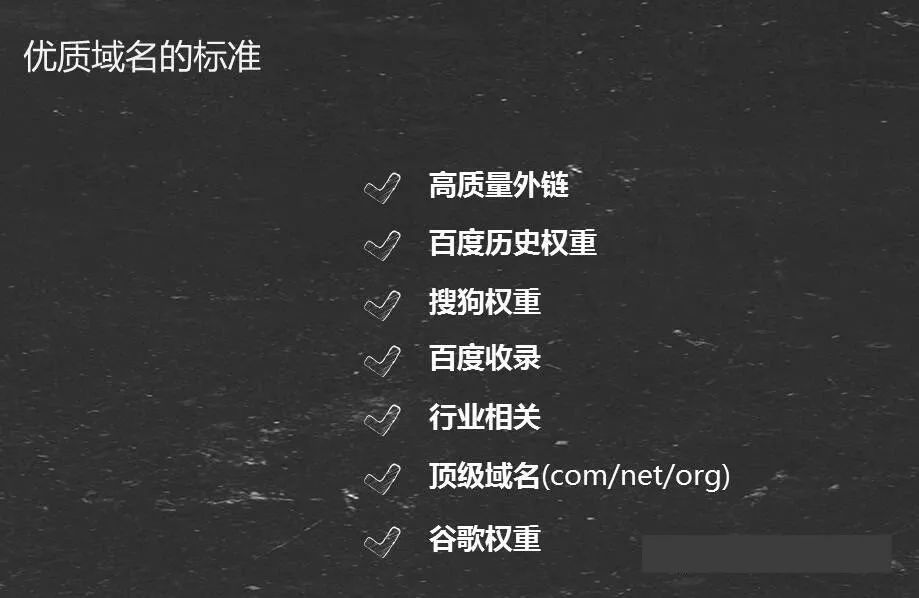 优质域名的标准

高质量外链

百度历史权重

搜狗权重

百度收录

行业相关

顶级域名(com/net/org)

谷歌权重